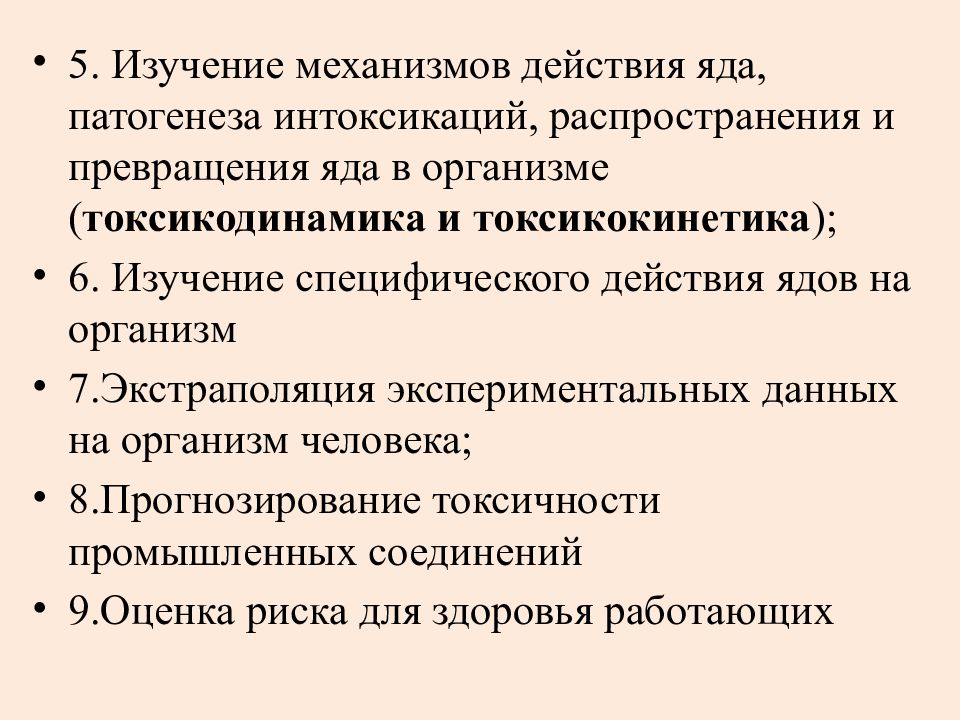 • 5. Изучение механизмов действия яда, патогенеза интоксикаций, распространения и превращения яда в организме (токсикодинамика и токсикокинетика);

• 6. Изучение специфического действия ядов на организм

• 7.Экстраполяция экспериментальных данных на организм человека;

• 8.Прогнозирование токсичности промышленных соединений

• 9.Оценка риска для здоровья работающих